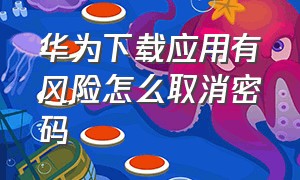 华为下载应用有风险怎么取消密码